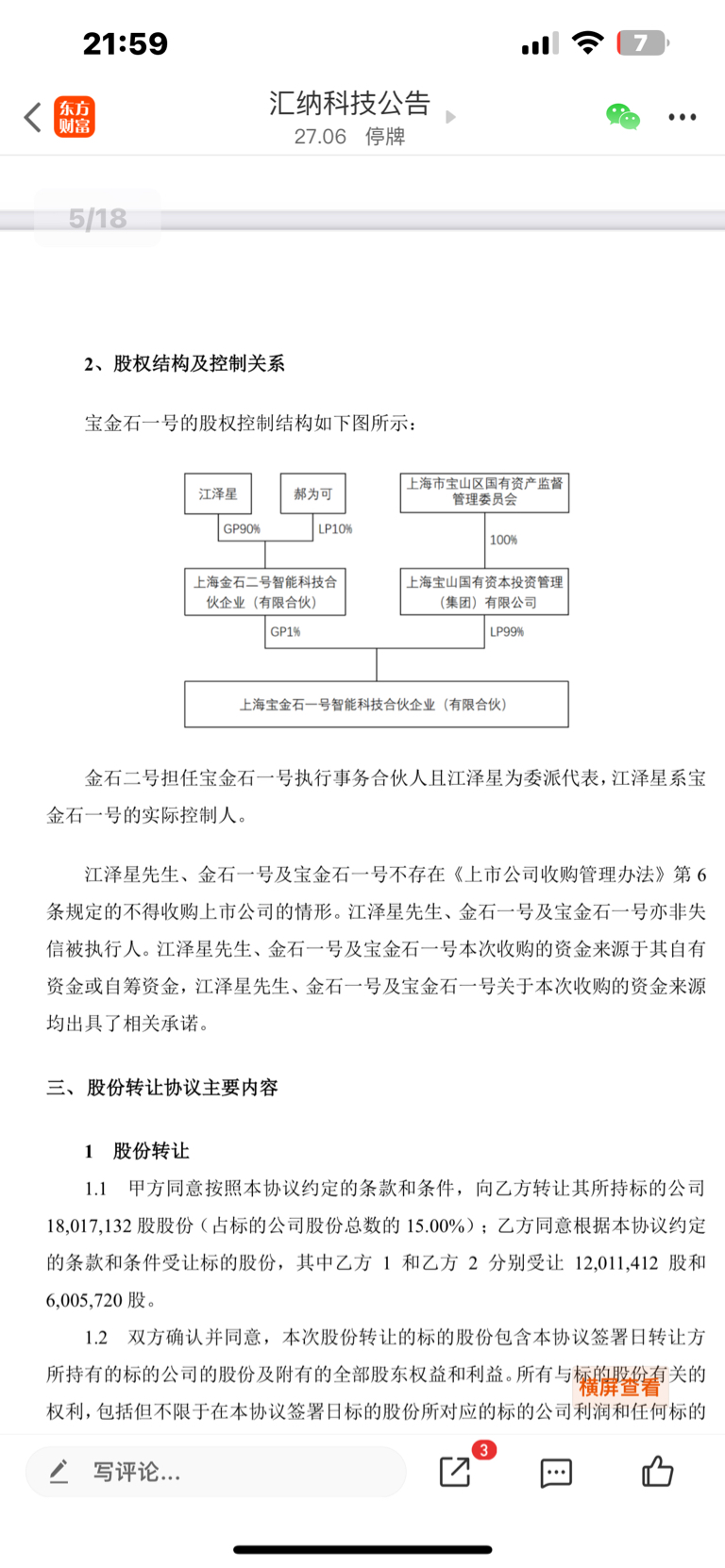 21:59

7

东方财富

汇纳科技公告

27.06 停牌

5/18

2、股权结构及控制关系

宝金石一号的股权控制结构如下图所示：

江泽星

郝为可

上海市宝山区国有资产监督管理委员会

GP90%

LP10%

100%

上海金石二号智能科技合伙企业（有限合伙）

上海宝山国有资本投资管理（集团）有限公司

GP1%

LP99%

上海宝金石一号智能科技合伙企业（有限合伙）

金石二号担任宝金石一号执行事务合伙人且江泽星为委派代表，江泽星系宝金石一号的实际控制人。

江泽星先生、金石一号及宝金石一号不存在《上市公司收购管理办法》第 6 条规定的不得收购上市公司的情形。江泽星先生、金石一号及宝金石一号亦非失信被执行人。江泽星先生、金石一号及宝金石一号本次收购的资金来源于其自有资金或自筹资金，江泽星先生、金石一号及宝金石一号关于本次收购的资金来源均出具了相关承诺。

三、股份转让协议主要内容

1 股份转让

1.1 甲方同意按照本协议约定的条款和条件，向乙方转让其所持标的公司 18,017,132 股股份（占标的公司股份总数的 15.00%）；乙方同意根据本协议约定的条款和条件受让标的股份，其中乙方 1 和乙方 2 分别受让 12,011,412 股和 6,005,720 股。

1.2 双方确认并同意，本次股份转让的标的股份包含本协议签署日转让方所持有的标的公司的股份及附有的全部股东权益和利益。所有与标的股份有关的权利，包括但不限于在本协议签署日标的股份所对应的标的公司利润和任何标的

横屏查看

写评论...

3